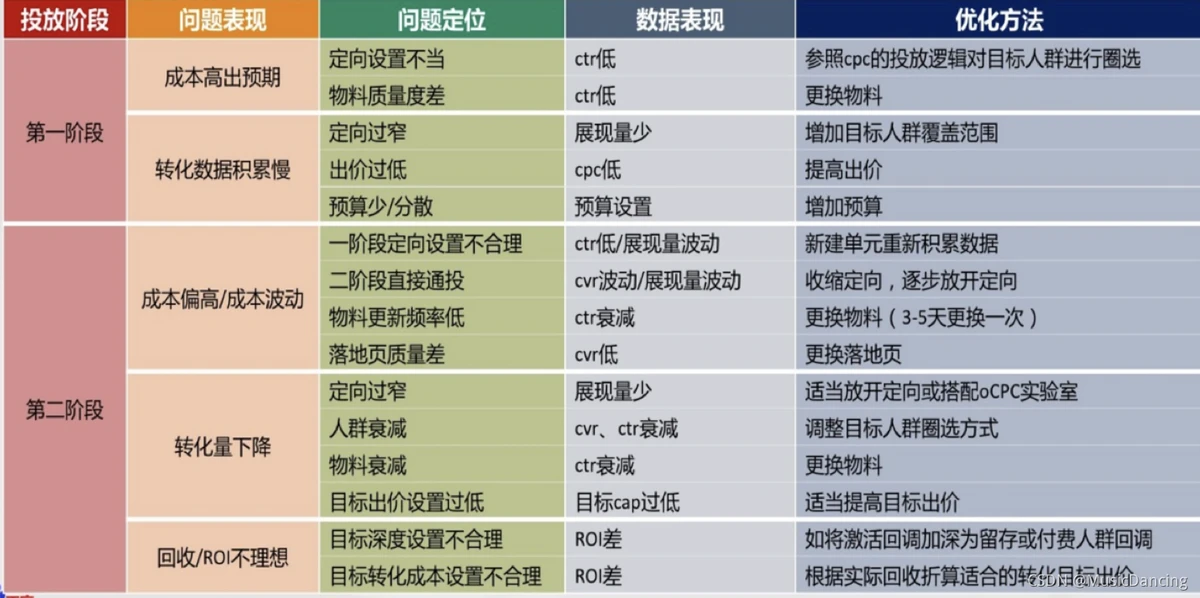 | 投放阶段 | 问题表现 | 问题定位 | 数据表现 | 优化方法 |
|---|---|---|---|---|
| 第一阶段 | 成本高出预期 | 定向设置不当 | ctr低 | 参照cpc的投放逻辑对目标人群进行圈选 |
|  |  | 物料质量度差 | ctr低 | 更换物料 |
|  | 转化数据积累慢 | 定向过窄 | 展现量少 | 增加目标人群覆盖范围 |
|  |  | 出价过低 | cpc低 | 提高出价 |
|  |  | 预算少/分散 | 预算设置 | 增加预算 |
| 第二阶段 | 成本偏高/成本波动 | 一阶段定向设置不合理 | ctr低/展现量波动 | 新建单元重新积累数据 |
|  |  | 二阶段直接通投 | cvr波动/展现量波动 | 收缩定向，逐步放开定向 |
|  |  | 物料更新频率低 | ctr衰减 | 更换物料（3-5天更换一次） |
|  |  | 落地页质量差 | cvr低 | 更换落地页 |
|  | 转化量下降 | 定向过窄 | 展现量少 | 适当放开定向或搭配oCPC实验室 |
|  |  | 人群衰减 | cvr、ctr衰减 | 调整目标人群圈选方式 |
|  |  | 物料衰减 | ctr衰减 | 更换物料 |
|  |  | 目标出价设置过低 | 目标cap过低 | 适当提高目标出价 |
|  | 回收/ROI不理想 | 目标深度设置不合理 | ROI差 | 如将激活回调加深为留存或付费人群回调 |
|  |  | 目标转化成本设置不合理 | ROI差 | 根据实际回收折算适合的转化目标出价 |

CSDN @MusicDancing